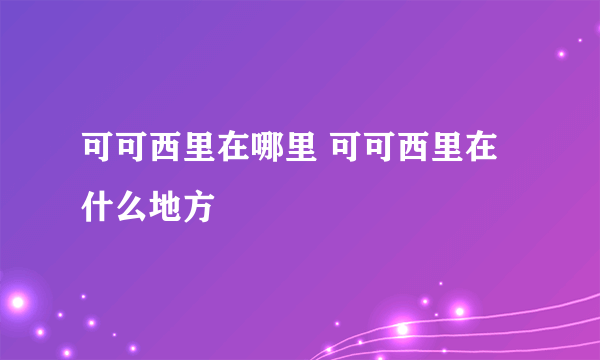 可可西里在哪里 可可西里在什么地方